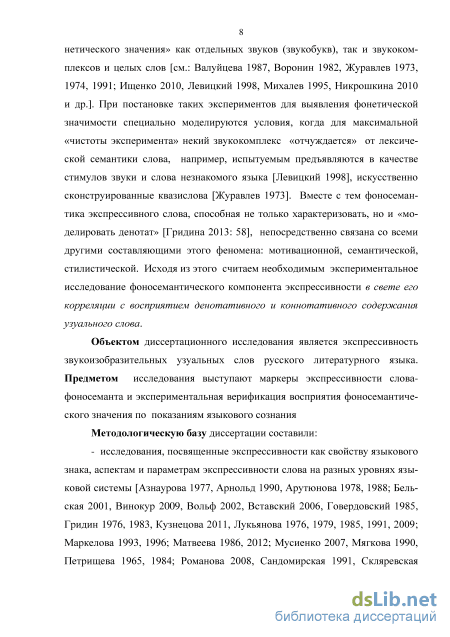 8

нетического значения» как отдельных звуков (звукобукв), так и звукокомплексов и целых слов [см.: Валуйцева 1987, Воронин 1982, Журавлев 1973, 1974, 1991; Ищенко 2010, Левицкий 1998, Михалев 1995, Никрошкина 2010 и др.]. При постановке таких экспериментов для выявления фонетической значимости специально моделируются условия, когда для максимальной «чистоты эксперимента» некий звукокомплекс «отчуждается» от лексической семантики слова, например, испытуемым предъявляются в качестве стимулов звуки и слова незнакомого языка [Левицкий 1998], искусственно сконструированные квазислова [Журавлев 1973]. Вместе с тем фоносемантика экспрессивного слова, способная не только характеризовать, но и «моделировать денотат» [Гридина 2013: 58], непосредственно связана со всеми другими составляющими этого феномена: мотивационной, семантической, стилистической. Исходя из этого считаем необходимым экспериментальное исследование фоносемантического компонента экспрессивности в свете его корреляции с восприятием денотативного и коннотативного содержания узуального слова.

Объектом диссертационного исследования является экспрессивность звукоизобразительных узуальных слов русского литературного языка. Предметом исследования выступают маркеры экспрессивности слова-фоносеманта и экспериментальная верификация восприятия фоносемантического значения по показаниям языкового сознания

Методологическую базу диссертации составили:

- исследования, посвященные экспрессивности как свойству языкового знака, аспектам и параметрам экспрессивности слова на разных уровнях языковой системы [Азнаурова 1977, Арнольд 1990, Арутюнова 1978, 1988; Бельская 2001, Винокур 2009, Вольф 2002, Вставский 2006, Говердовский 1985, Гридин 1976, 1983, Кузнецова 2011, Лукьянова 1976, 1979, 1985, 1991, 2009; Маркелова 1993, 1996; Матвеева 1986, 2012; Мусиенко 2007, Мягкова 1990, Петрищева 1965, 1984; Романова 2008, Сандомирская 1991, Скляревская

dsLib.net
библиотека диссертаций